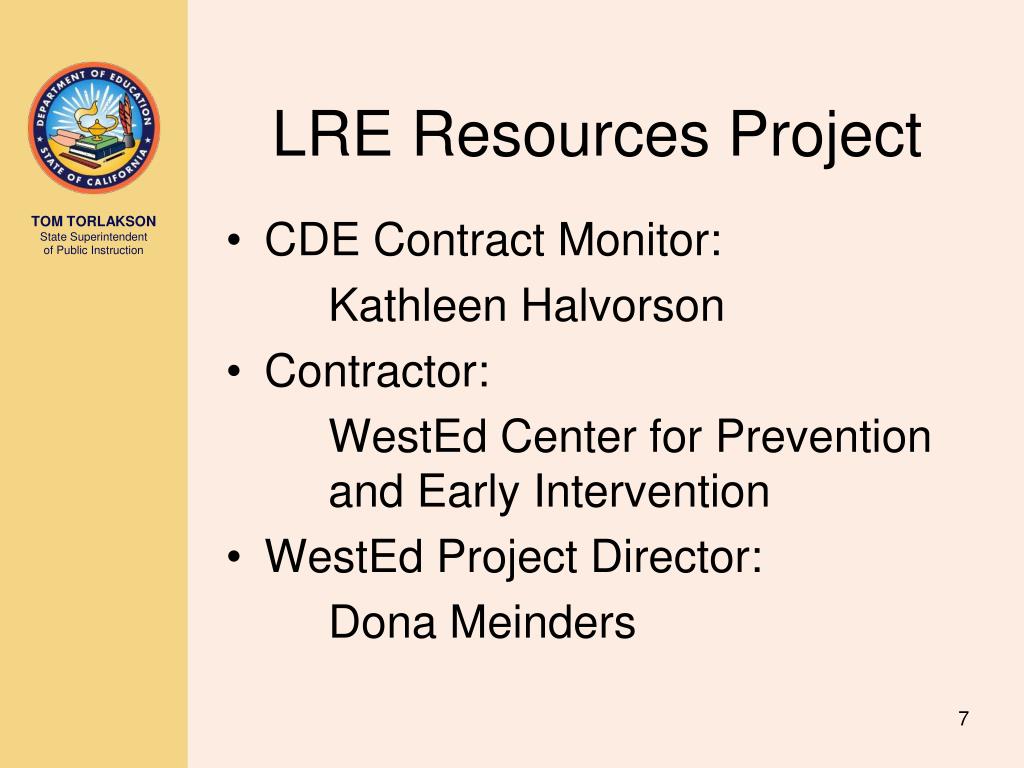 DEPARTMENT OF EDUCATION
STATE OF CALIFORNIA

TOM TORLAKSON
State Superintendent of Public Instruction

LRE Resources Project

• CDE Contract Monitor:
Kathleen Halvorson
• Contractor:
WestEd Center for Prevention and Early Intervention
• WestEd Project Director:
Dona Meinders

7